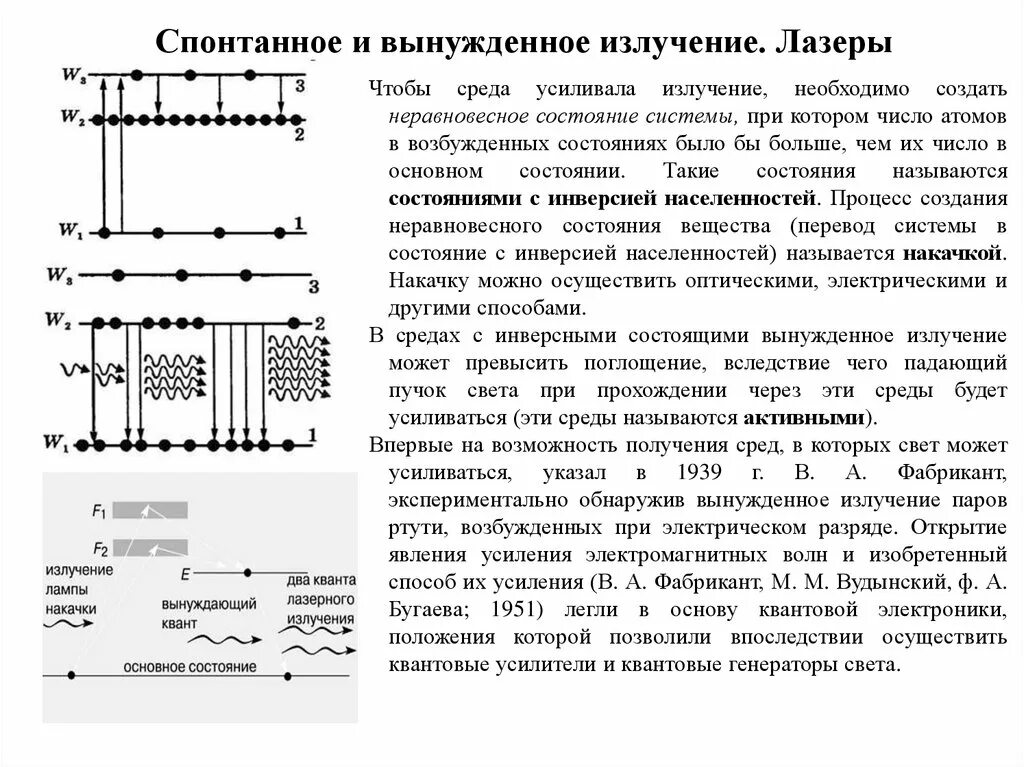 Спонтанное и вынужденное излучение. Лазеры

$W_3$
3
$W_2$
2
$W_1$
1
$W_3$
3
$W_2$
2
$W_1$
1

$F_1$
$F_2$
излучение лампы накачки
$E$
вынуждающий квант
два кванта лазерного излучения
основное состояние

Чтобы среда усиливала излучение, необходимо создать неравновесное состояние системы, при котором число атомов в возбужденных состояниях было бы больше, чем их число в основном состоянии. Такие состояния называются состояниями с инверсией населенностей. Процесс создания неравновесного состояния вещества (перевод системы в состояние с инверсией населенностей) называется накачкой. Накачку можно осуществить оптическими, электрическими и другими способами.

В средах с инверсными состоящими вынужденное излучение может превысить поглощение, вследствие чего падающий пучок света при прохождении через эти среды будет усиливаться (эти среды называются активными).

Впервые на возможность получения сред, в которых свет может усиливаться, указал в 1939 г. В. А. Фабрикант, экспериментально обнаружив вынужденное излучение паров ртути, возбужденных при электрическом разряде. Открытие явления усиления электромагнитных волн и изобретенный способ их усиления (В. А. Фабрикант, М. М. Вудынский, ф. А. Бугаева; 1951) легли в основу квантовой электроники, положения которой позволили впоследствии осуществить квантовые усилители и квантовые генераторы света.